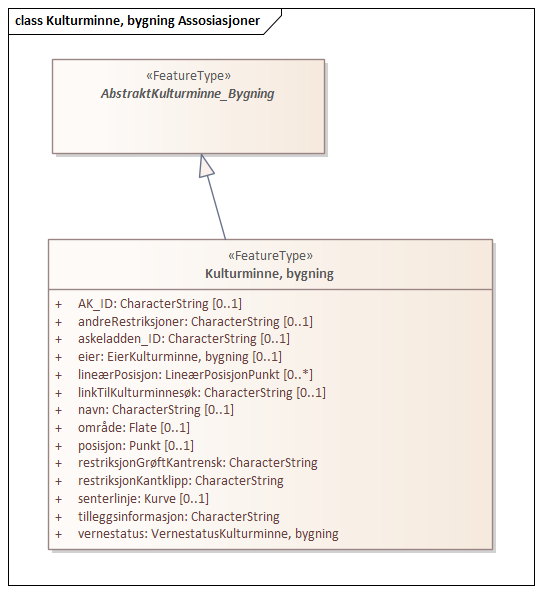 class Kulturminne, bygning Assosiasjoner

«FeatureType»
AbstraktKulturminne_Bygning

«FeatureType»
Kulturminne, bygning

+ AK_ID: CharacterString [0..1]
+ andreRestriksjoner: CharacterString [0..1]
+ askeladden_ID: CharacterString [0..1]
+ eier: EierKulturminne, bygning [0..1]
+ lineærPosisjon: LineærPosisjonPunkt [0..*]
+ linkTilKulturminnesøk: CharacterString [0..1]
+ navn: CharacterString [0..1]
+ område: Flate [0..1]
+ posisjon: Punkt [0..1]
+ restriksjonGrøftKantrensk: CharacterString
+ restriksjonKantklipp: CharacterString
+ senterlinje: Kurve [0..1]
+ tilleggsinformasjon: CharacterString
+ vernestatus: VernestatusKulturminne, bygning